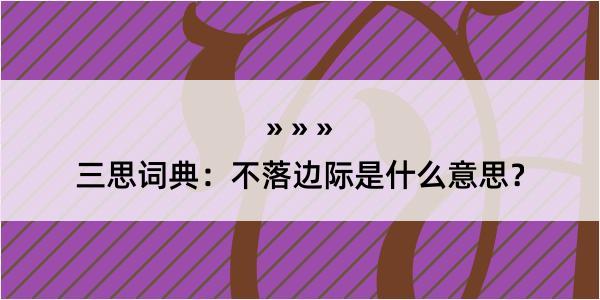 » » »

三思词典：不落边际是什么意思？